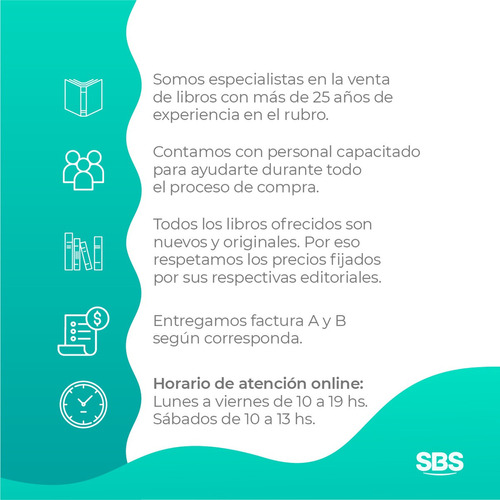 Somos especialistas en la venta de libros con más de 25 años de experiencia en el rubro.

Contamos con personal capacitado para ayudarte durante todo el proceso de compra.

Todos los libros ofrecidos son nuevos y originales. Por eso respetamos los precios fijados por sus respectivas editoriales.

Entregamos factura A y B según corresponda.

Horario de atención online:
Lunes a viernes de 10 a 19 hs.
Sábados de 10 a 13 hs.

SBS